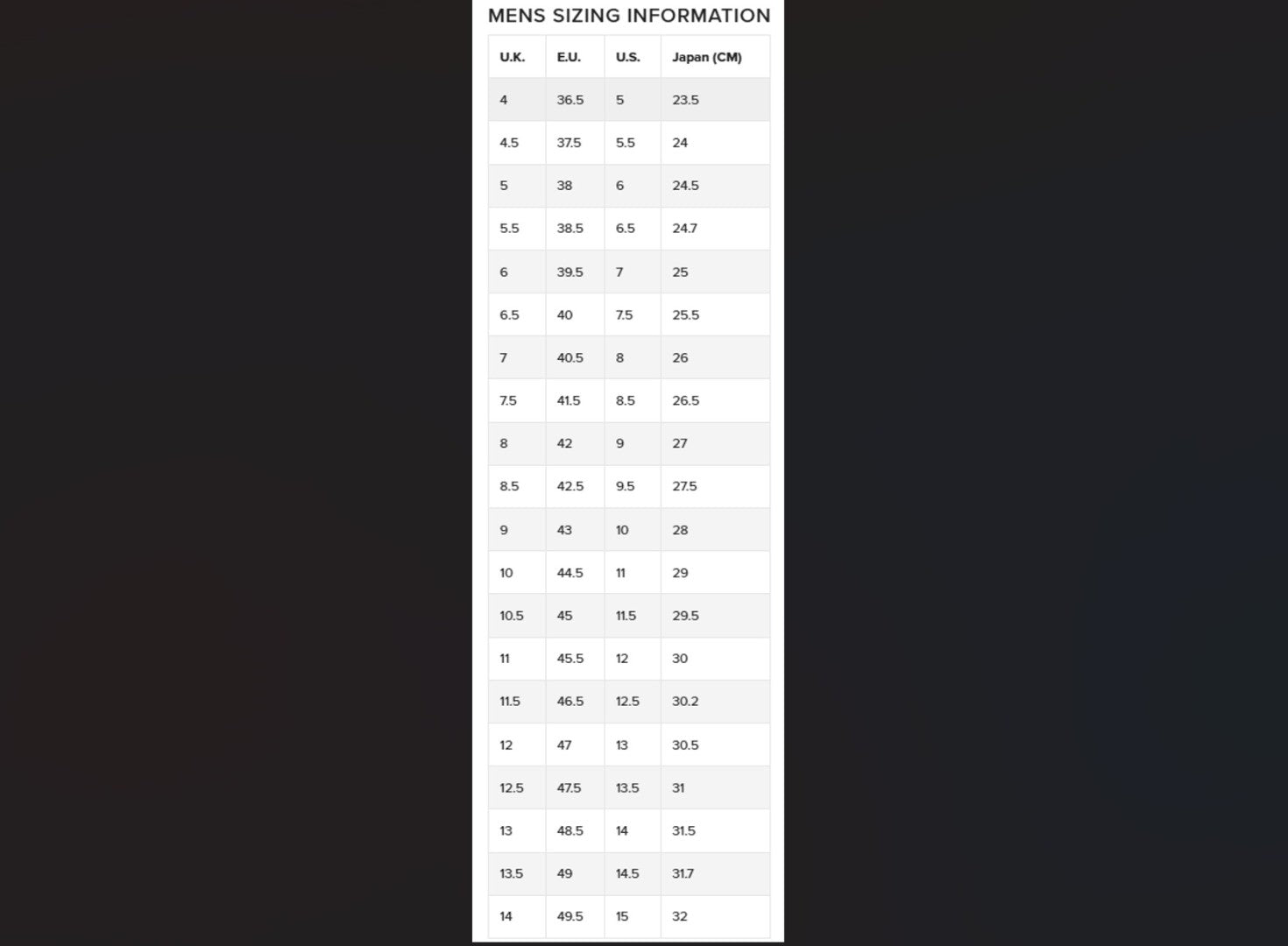 MENS SIZING INFORMATION

| U.K. | E.U. | U.S. | Japan (CM) |
|---|---|---|---|
| 4 | 36.5 | 5 | 23.5 |
| 4.5 | 37.5 | 5.5 | 24 |
| 5 | 38 | 6 | 24.5 |
| 5.5 | 38.5 | 6.5 | 24.7 |
| 6 | 39.5 | 7 | 25 |
| 6.5 | 40 | 7.5 | 25.5 |
| 7 | 40.5 | 8 | 26 |
| 7.5 | 41.5 | 8.5 | 26.5 |
| 8 | 42 | 9 | 27 |
| 8.5 | 42.5 | 9.5 | 27.5 |
| 9 | 43 | 10 | 28 |
| 10 | 44.5 | 11 | 29 |
| 10.5 | 45 | 11.5 | 29.5 |
| 11 | 45.5 | 12 | 30 |
| 11.5 | 46.5 | 12.5 | 30.2 |
| 12 | 47 | 13 | 30.5 |
| 12.5 | 47.5 | 13.5 | 31 |
| 13 | 48.5 | 14 | 31.5 |
| 13.5 | 49 | 14.5 | 31.7 |
| 14 | 49.5 | 15 | 32 |